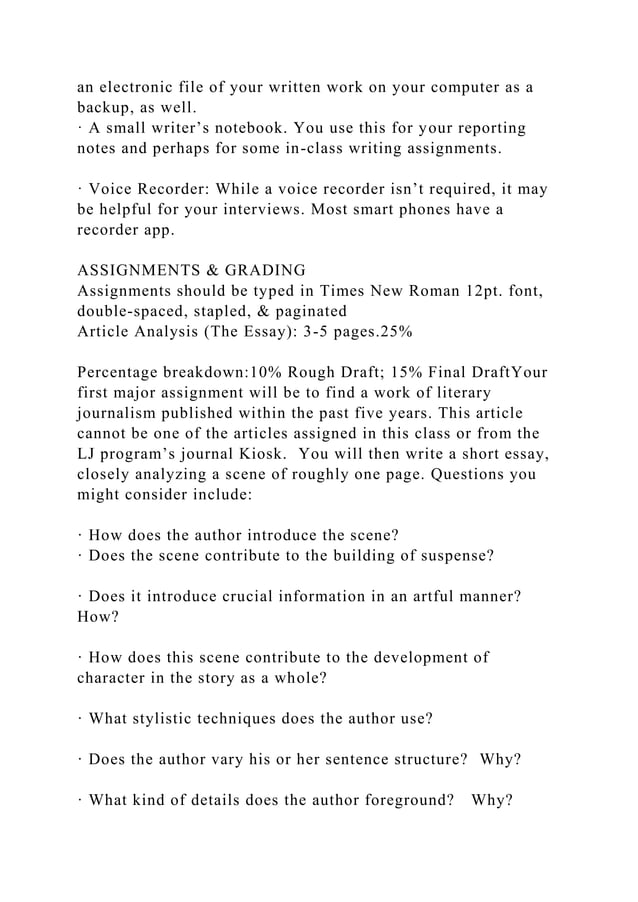 an electronic file of your written work on your computer as a backup, as well.
· A small writer’s notebook. You use this for your reporting notes and perhaps for some in-class writing assignments.

· Voice Recorder: While a voice recorder isn’t required, it may be helpful for your interviews. Most smart phones have a recorder app.

ASSIGNMENTS & GRADING
Assignments should be typed in Times New Roman 12pt. font, double-spaced, stapled, & paginated
Article Analysis (The Essay): 3-5 pages.25%

Percentage breakdown:10% Rough Draft; 15% Final DraftYour first major assignment will be to find a work of literary journalism published within the past five years. This article cannot be one of the articles assigned in this class or from the LJ program’s journal Kiosk. You will then write a short essay, closely analyzing a scene of roughly one page. Questions you might consider include:

· How does the author introduce the scene?
· Does the scene contribute to the building of suspense?

· Does it introduce crucial information in an artful manner? How?

· How does this scene contribute to the development of character in the story as a whole?

· What stylistic techniques does the author use?

· Does the author vary his or her sentence structure? Why?

· What kind of details does the author foreground? Why?